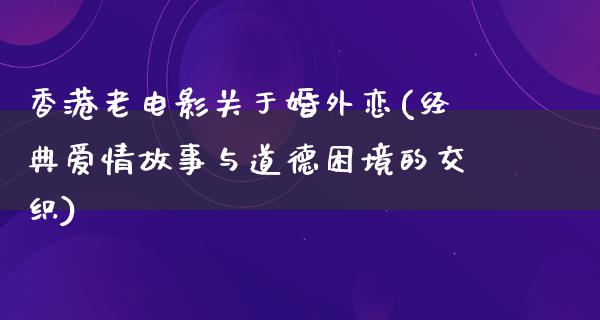 香港老电影关于婚外恋(经典爱情故事与道德困境的交织)